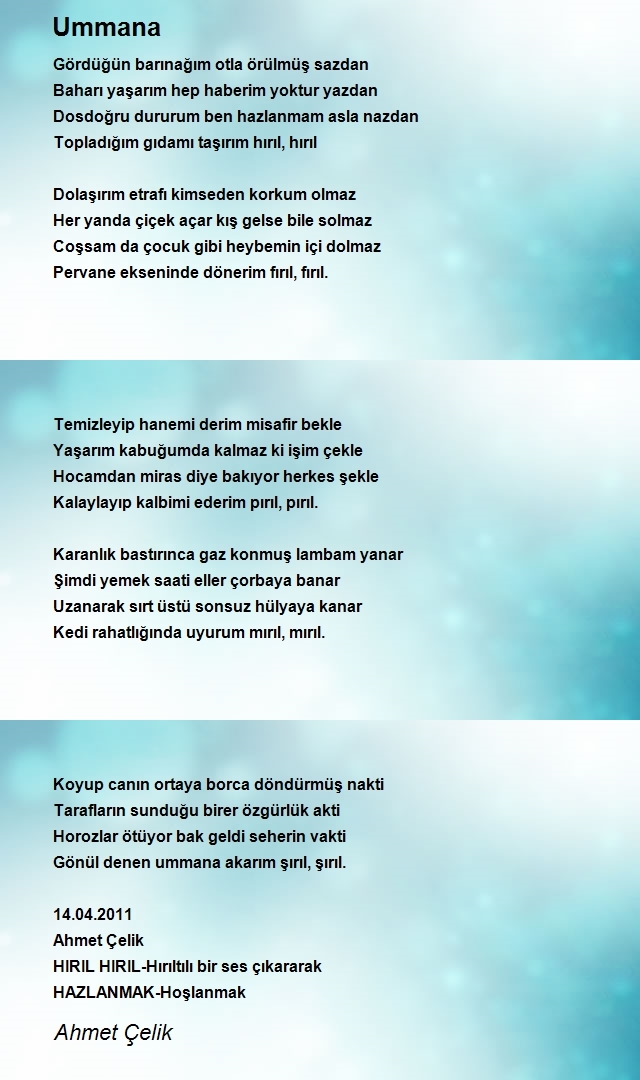 Ummana

Gördüğün barınağım otla örülmüş sazdan
Baharı yaşarım hep haberim yoktur yazdan
Dosdoğru dururum ben hazlanmam asla nazdan
Topladığım gıdamı taşırım hırıl, hırıl

Dolaşırım etrafı kimseden korkum olmaz
Her yanda çiçek açar kış gelse bile solmaz
Coşsam da çocuk gibi heybemin içi dolmaz
Pervane ekseninde dönerim fırıl, fırıl.

Temizleyip hanemi derim misafir bekle
Yaşarım kabuğumda kalmaz ki işim çekle
Hocamdan miras diye bakıyor herkes şekle
Kalaylayıp kalbimi ederim pırıl, pırıl.

Karanlık bastırınca gaz konmuş lambam yanar
Şimdi yemek saati eller çorbaya banar
Uzanarak sırt üstü sonsuz hülyaya kanar
Kedi rahatlığında uyurum mırıl, mırıl.

Koyup canın ortaya borca döndürmüş nakti
Tarafların sunduğu birer özgürlük akti
Horozlar ötüyor bak geldi seherin vakti
Gönül denen ummana akarım şırıl, şırıl.

14.04.2011
Ahmet Çelik
HIRIL HIRIL-Hırıltılı bir ses çıkararak
HAZLANMAK-Hoşlanmak

Ahmet Çelik